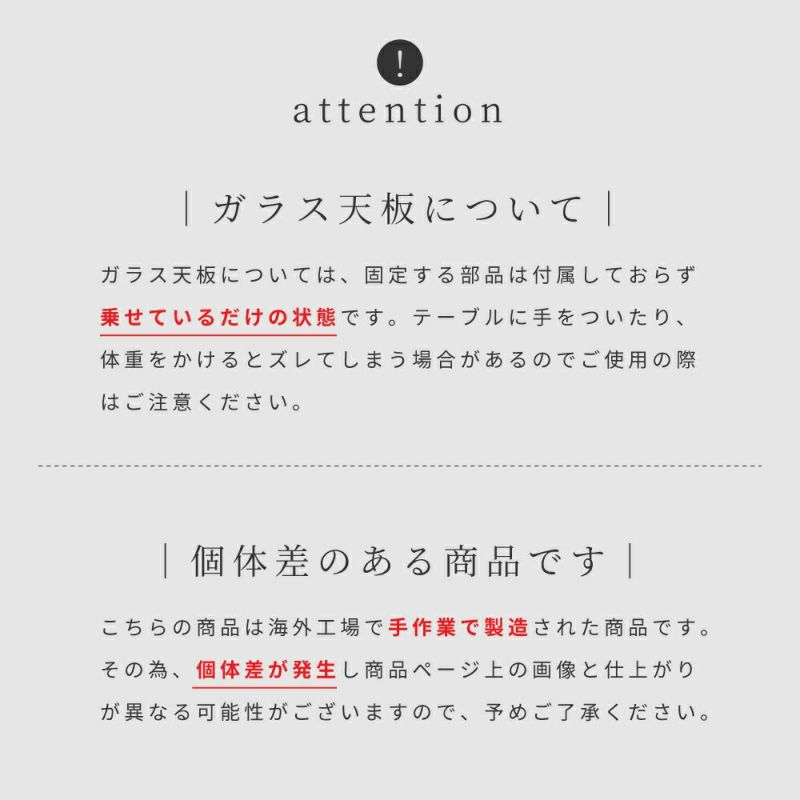 !

attention

| ガラス天板について |

ガラス天板については、固定する部品は付属しておらず乗せているだけの状態です。テーブルに手をついたり、体重をかけるとズレてしまう場合があるのでご使用の際はご注意ください。

| 個体差のある商品です |

こちらの商品は海外工場で手作業で製造された商品です。その為、個体差が発生し商品ページ上の画像と仕上がりが異なる可能性がございますので、予めご了承ください。